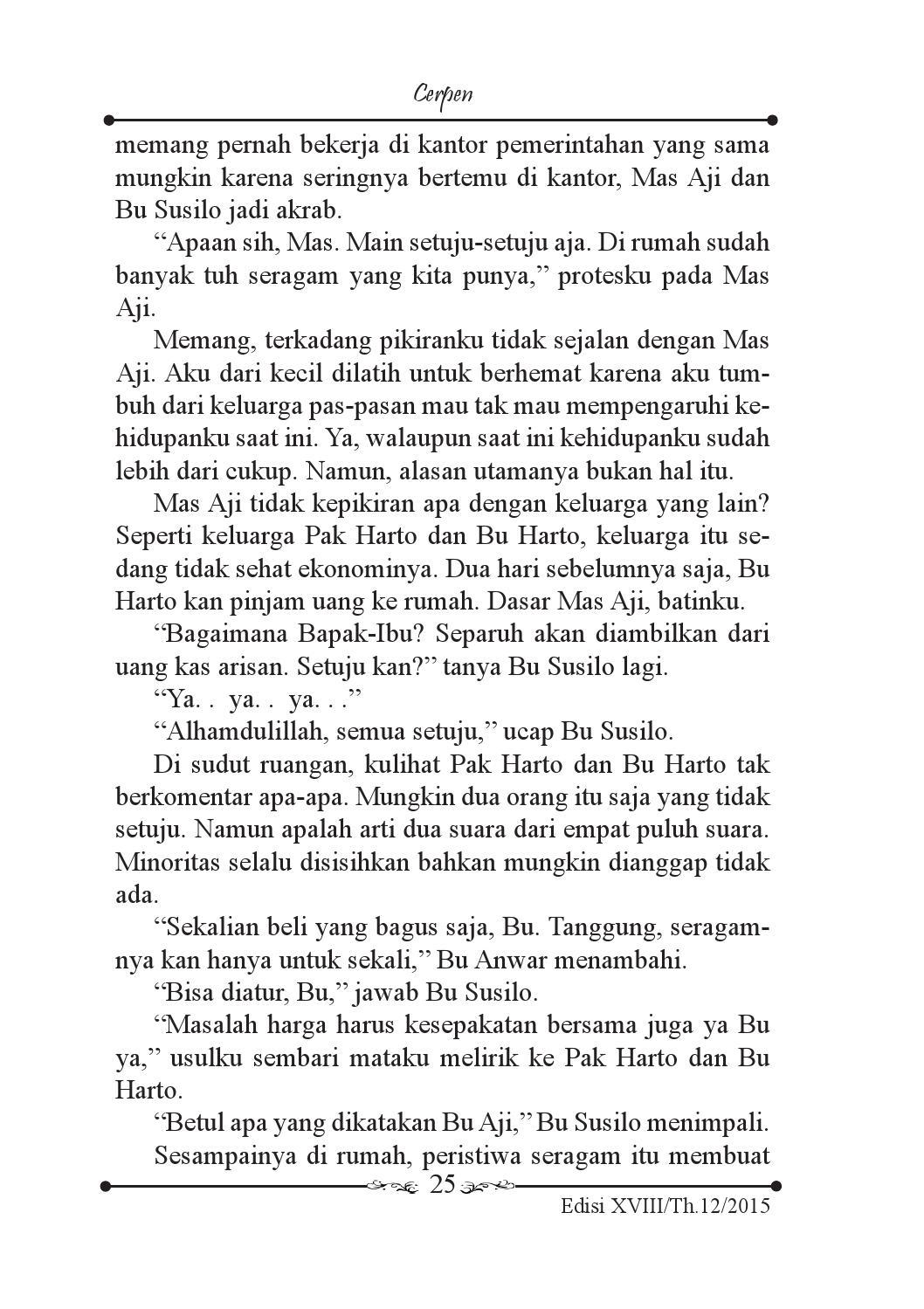 Cerpen

memang pernah bekerja di kantor pemerintahan yang sama mungkin karena seringnya bertemu di kantor, Mas Aji dan Bu Susilo jadi akrab.

“Apaan sih, Mas. Main setuju-setuju aja. Di rumah sudah banyak tuh seragam yang kita punya,” protesku pada Mas Aji.

Memang, terkadang pikiranku tidak sejalan dengan Mas Aji. Aku dari kecil dilatih untuk berhemat karena aku tumbuh dari keluarga pas-pasan mau tak mau mempengaruhi kehidupanku saat ini. Ya, walaupun saat ini kehidupanku sudah lebih dari cukup. Namun, alasan utamanya bukan hal itu.

Mas Aji tidak kepikiran apa dengan keluarga yang lain? Seperti keluarga Pak Harto dan Bu Harto, keluarga itu sedang tidak sehat ekonominya. Dua hari sebelumnya saja, Bu Harto kan pinjam uang ke rumah. Dasar Mas Aji, batinku.

“Bagaimana Bapak-Ibu? Separuh akan diambilkan dari uang kas arisan. Setuju kan?” tanya Bu Susilo lagi.

“Ya. . ya. . ya. . .”

“Alhamdulillah, semua setuju,” ucap Bu Susilo.

Di sudut ruangan, kulihat Pak Harto dan Bu Harto tak berkomentar apa-apa. Mungkin dua orang itu saja yang tidak setuju. Namun apalah arti dua suara dari empat puluh suara. Minoritas selalu disisihkan bahkan mungkin dianggap tidak ada.

“Sekalian beli yang bagus saja, Bu. Tanggung, seragamnya kan hanya untuk sekali,” Bu Anwar menambahi.

“Bisa diatur, Bu,” jawab Bu Susilo.

“Masalah harga harus kesepakatan bersama juga ya Bu ya,” usulku sembari mataku melirik ke Pak Harto dan Bu Harto.

“Betul apa yang dikatakan Bu Aji,” Bu Susilo menimpali.

Sesampainya di rumah, peristiwa seragam itu membuat

25

Edisi XVIII/Th.12/2015